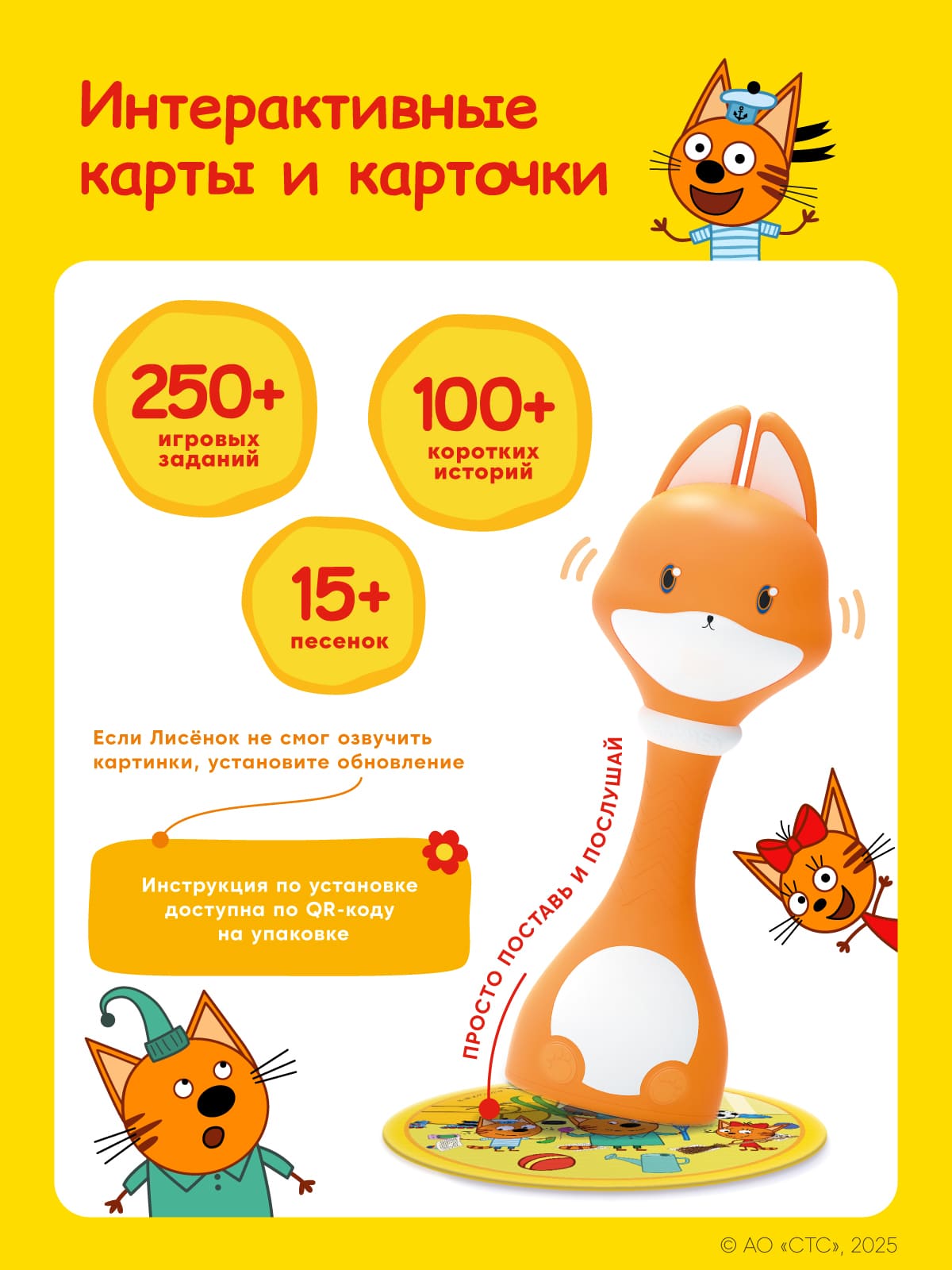 Интерактивные карты и карточки

250+
игровых заданий

100+
коротких историй

15+
песенок

Если Лисёнок не смог озвучить картинки, установите обновление

Инструкция по установке доступна по QR-коду на упаковке

ПРОСТО ПОСТАВЬ И ПОСЛУШАЙ

© АО «СТС», 2025